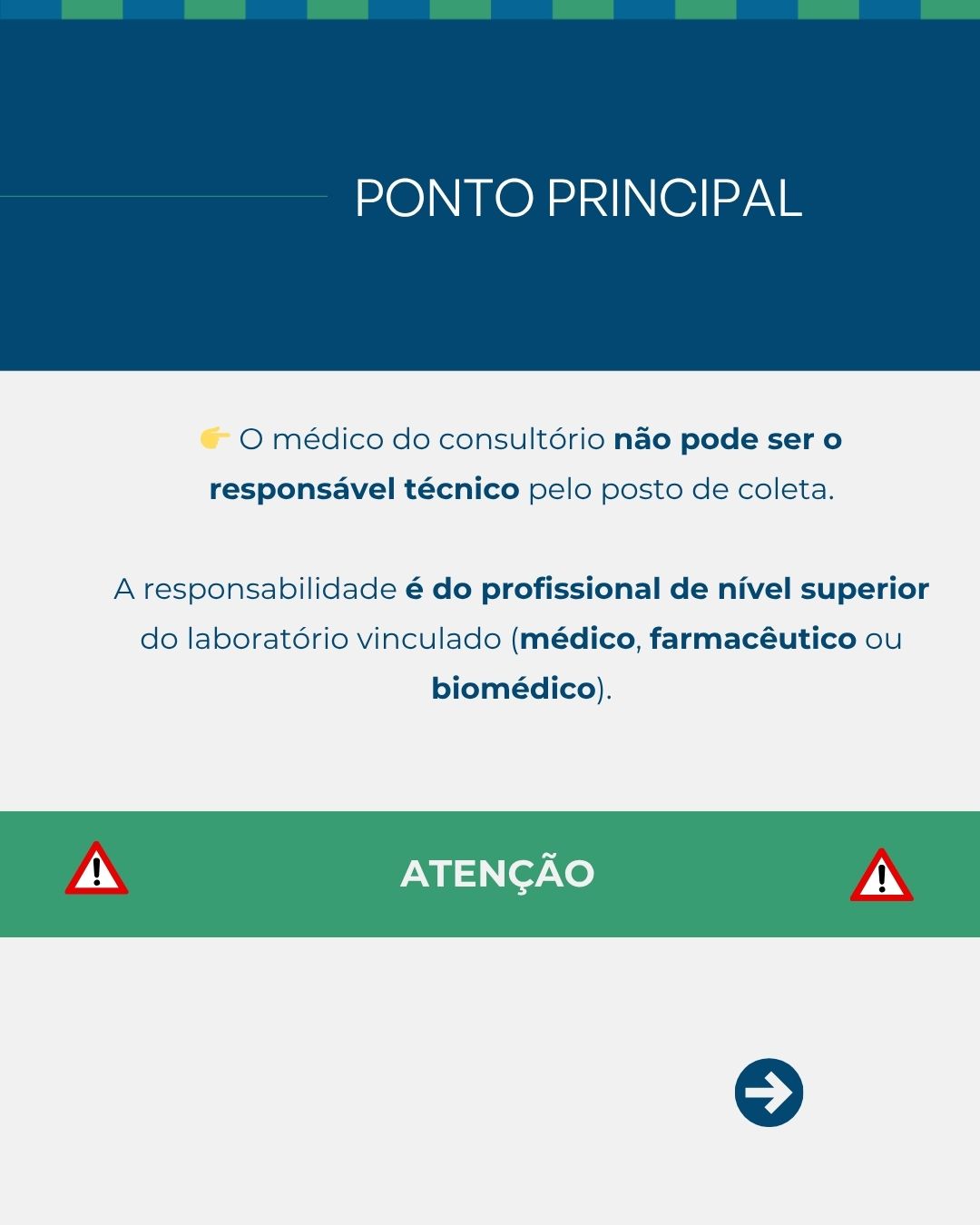 PONTO PRINCIPAL

👉 O médico do consultório não pode ser o responsável técnico pelo posto de coleta.

A responsabilidade é do profissional de nível superior do laboratório vinculado (médico, farmacêutico ou biomédico).

ATENÇÃO